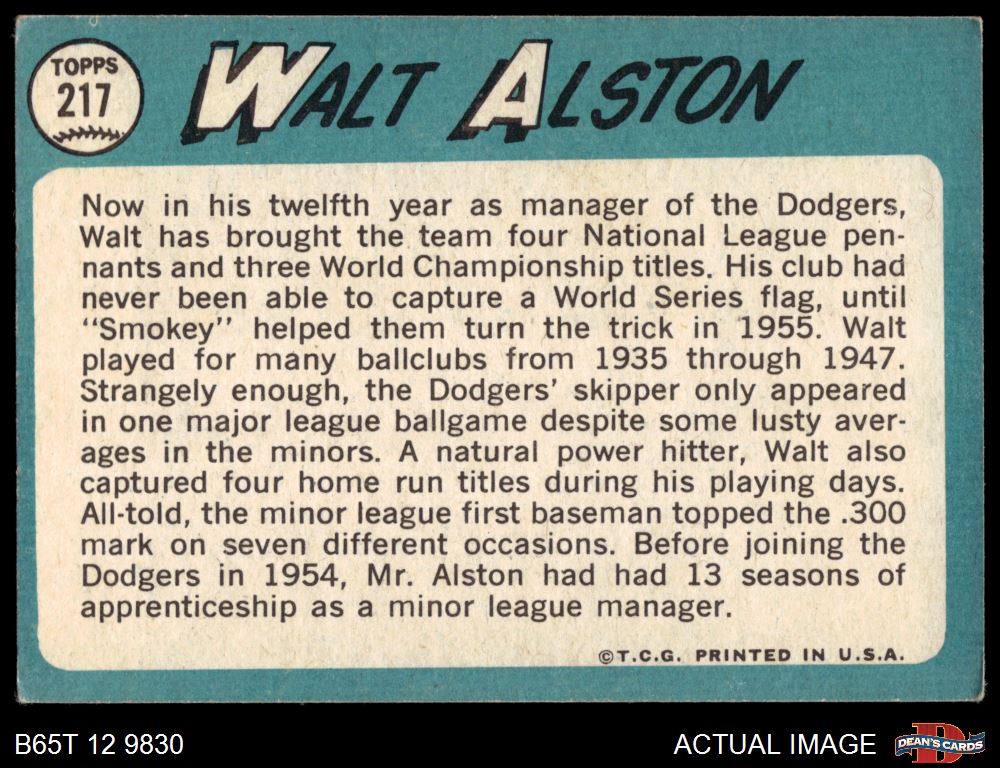 TOPPS
217

WALT ALSTON

Now in his twelfth year as manager of the Dodgers, Walt has brought the team four National League pennants and three World Championship titles. His club had never been able to capture a World Series flag, until "Smokey" helped them turn the trick in 1955. Walt played for many ballclubs from 1935 through 1947. Strangely enough, the Dodgers' skipper only appeared in one major league ballgame despite some lusty averages in the minors. A natural power hitter, Walt also captured four home run titles during his playing days. All-told, the minor league first baseman topped the .300 mark on seven different occasions. Before joining the Dodgers in 1954, Mr. Alston had had 13 seasons of apprenticeship as a minor league manager.

©T.C.G. PRINTED IN U.S.A.

B65T 12 9830

ACTUAL IMAGE

DEAN'S CARDS